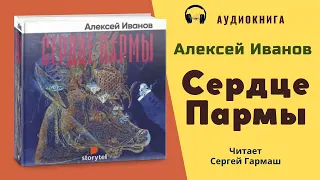 Алексей Иванов

СЕРДЦЕ ПАРМЫ

storytel

АУДИОКНИГА

Алексей Иванов

Сердце Пармы

Читает
Сергей Гармаш